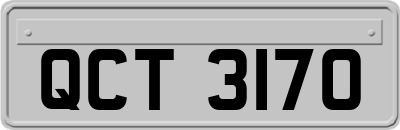 QCT 3170